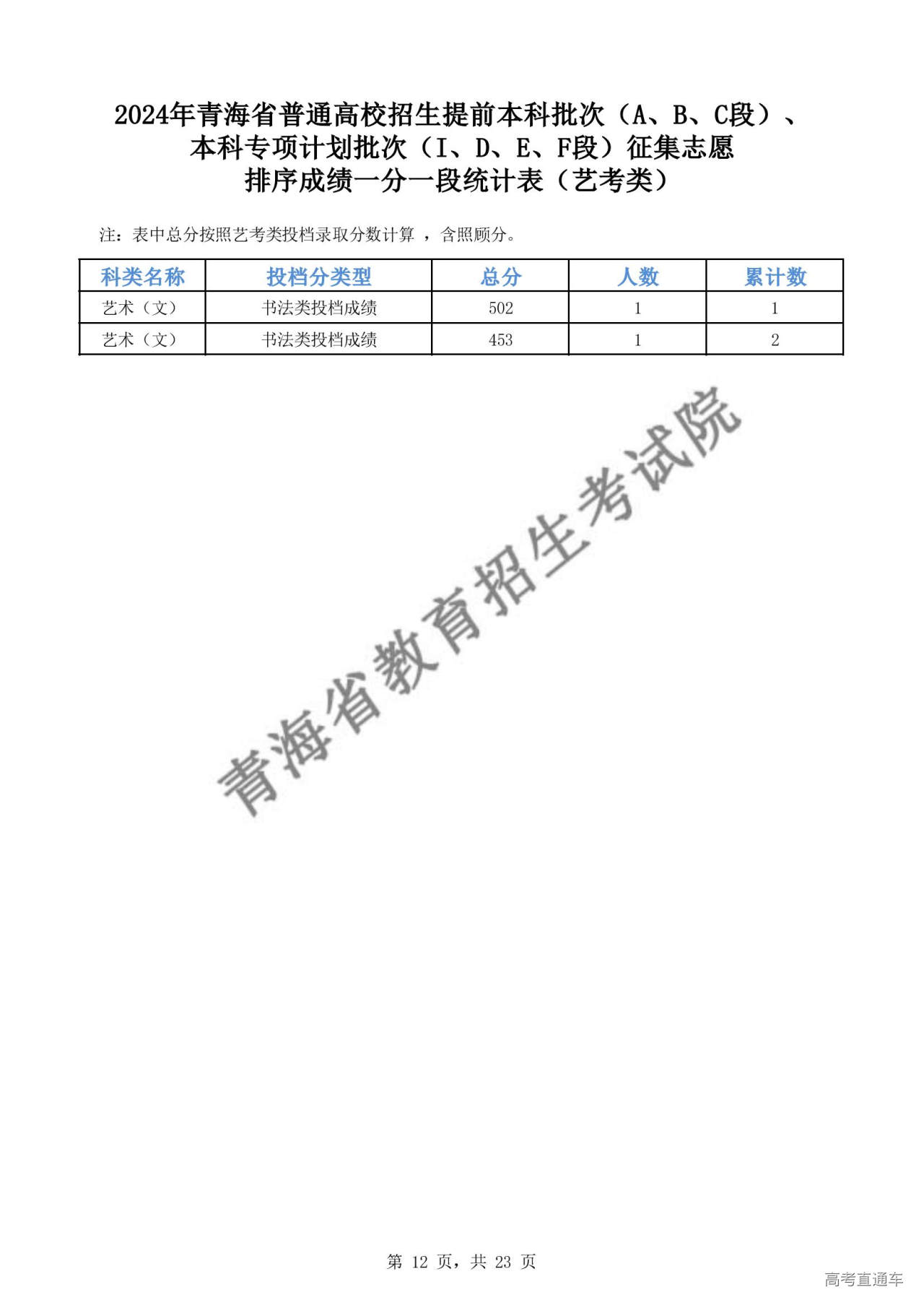 2024年青海省普通高校招生提前本科批次（A、B、C段）、本科专项计划批次（I、D、E、F段）征集志愿排序成绩一分一段统计表（艺考类）

注：表中总分按照艺考类投档录取分数计算 ，含照顾分。

| 科类名称 | 投档分类型 | 总分 | 人数 | 累计数 |
|---|---|---|---|---|
| 艺术（文） | 书法类投档成绩 | 502 | 1 | 1 |
| 艺术（文） | 书法类投档成绩 | 453 | 1 | 2 |

青海省教育招生考试院

第 12 页，共 23 页

高考直通车